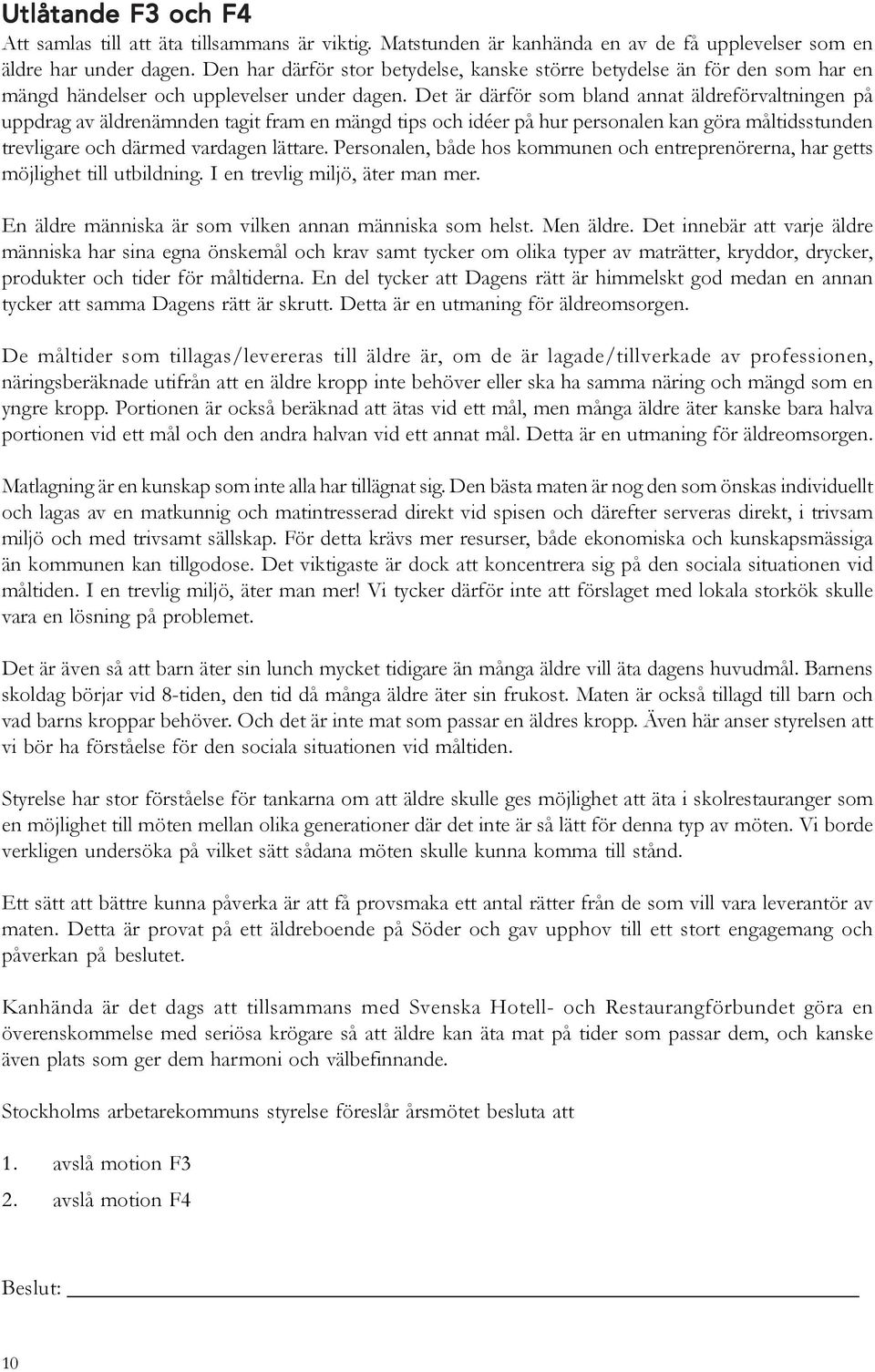 Utlåtande F3 och F4

Att samlas till att äta tillsammans är viktig. Matstunden är kanhända en av de få upplevelser som en äldre har under dagen. Den har därför stor betydelse, kanske större betydelse än för den som har en mängd händelser och upplevelser under dagen. Det är därför som bland annat äldreförvaltningen på uppdrag av äldrenämnden tagit fram en mängd tips och idéer på hur personalen kan göra måltidsstunden trevligare och därmed vardagen lättare. Personalen, både hos kommunen och entreprenörerna, har getts möjlighet till utbildning. I en trevlig miljö, äter man mer.

En äldre människa är som vilken annan människa som helst. Men äldre. Det innebär att varje äldre människa har sina egna önskemål och krav samt tycker om olika typer av maträtter, kryddor, drycker, produkter och tider för måltiderna. En del tycker att Dagens rätt är himmelskt god medan en annan tycker att samma Dagens rätt är skrutt. Detta är en utmaning för äldreomsorgen.

De måltider som tillagas/levereras till äldre är, om de är lagade/tillverkade av professionen, näringsberäknade utifrån att en äldre kropp inte behöver eller ska ha samma näring och mängd som en yngre kropp. Portionen är också beräknad att ätas vid ett mål, men många äldre äter kanske bara halva portionen vid ett mål och den andra halvan vid ett annat mål. Detta är en utmaning för äldreomsorgen.

Matlagning är en kunskap som inte alla har tillägnat sig. Den bästa maten är nog den som önskas individuellt och lagas av en matkunnig och matintresserad direkt vid spisen och därefter serveras direkt, i trivsam miljö och med trivsamt sällskap. För detta krävs mer resurser, både ekonomiska och kunskapsmässiga än kommunen kan tillgodose. Det viktigaste är dock att koncentrera sig på den sociala situationen vid måltiden. I en trevlig miljö, äter man mer! Vi tycker därför inte att förslaget med lokala storkök skulle vara en lösning på problemet.

Det är även så att barn äter sin lunch mycket tidigare än många äldre vill äta dagens huvudmål. Barnens skoldag börjar vid 8-tiden, den tid då många äldre äter sin frukost. Maten är också tillagd till barn och vad barns kroppar behöver. Och det är inte mat som passar en äldres kropp. Även här anser styrelsen att vi bör ha förståelse för den sociala situationen vid måltiden.

Styrelse har stor förståelse för tankarna om att äldre skulle ges möjlighet att äta i skolrestauranger som en möjlighet till möten mellan olika generationer där det inte är så lätt för denna typ av möten. Vi borde verkligen undersöka på vilket sätt sådana möten skulle kunna komma till stånd.

Ett sätt att bättre kunna påverka är att få provsmaka ett antal rätter från de som vill vara leverantör av maten. Detta är provat på ett äldreboende på Söder och gav upphov till ett stort engagemang och påverkan på beslutet.

Kanhända är det dags att tillsammans med Svenska Hotell- och Restaurangförbundet göra en överenskommelse med seriösa krögare så att äldre kan äta mat på tider som passar dem, och kanske även plats som ger dem harmoni och välbefinnande.

Stockholms arbetarekommuns styrelse föreslår årsmötet besluta att

1. avslå motion F3
2. avslå motion F4

Beslut:

10